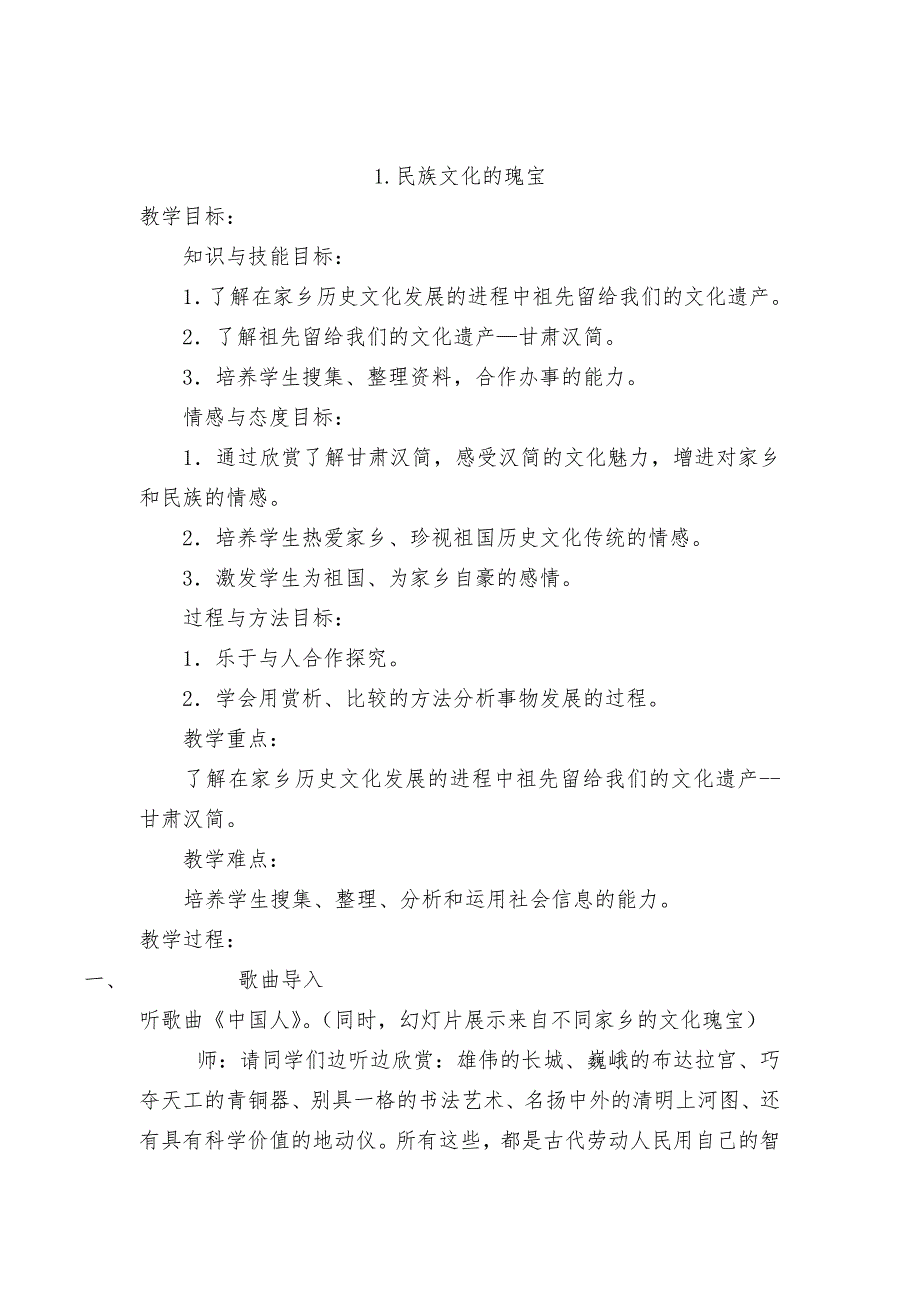 1.民族文化的瑰宝

教学目标：

知识与技能目标：

1.了解在家乡历史文化发展的进程中祖先留给我们的文化遗产。

2．了解祖先留给我们的文化遗产—甘肃汉简。

3．培养学生搜集、整理资料，合作办事的能力。

情感与态度目标：

1．通过欣赏了解甘肃汉简，感受汉简的文化魅力，增进对家乡和民族的情感。

2．培养学生热爱家乡、珍视祖国历史文化传统的情感。

3．激发学生为祖国、为家乡自豪的感情。

过程与方法目标：

1．乐于与人合作探究。

2．学会用赏析、比较的方法分析事物发展的过程。

教学重点：

了解在家乡历史文化发展的进程中祖先留给我们的文化遗产--甘肃汉简。

教学难点：

培养学生搜集、整理、分析和运用社会信息的能力。

教学过程：

一、　歌曲导入

听歌曲《中国人》。(同时，幻灯片展示来自不同家乡的文化瑰宝)

师：请同学们边听边欣赏：雄伟的长城、巍峨的布达拉宫、巧夺天工的青铜器、别具一格的书法艺术、名扬中外的清明上河图、还有具有科学价值的地动仪。所有这些，都是古代劳动人民用自己的智